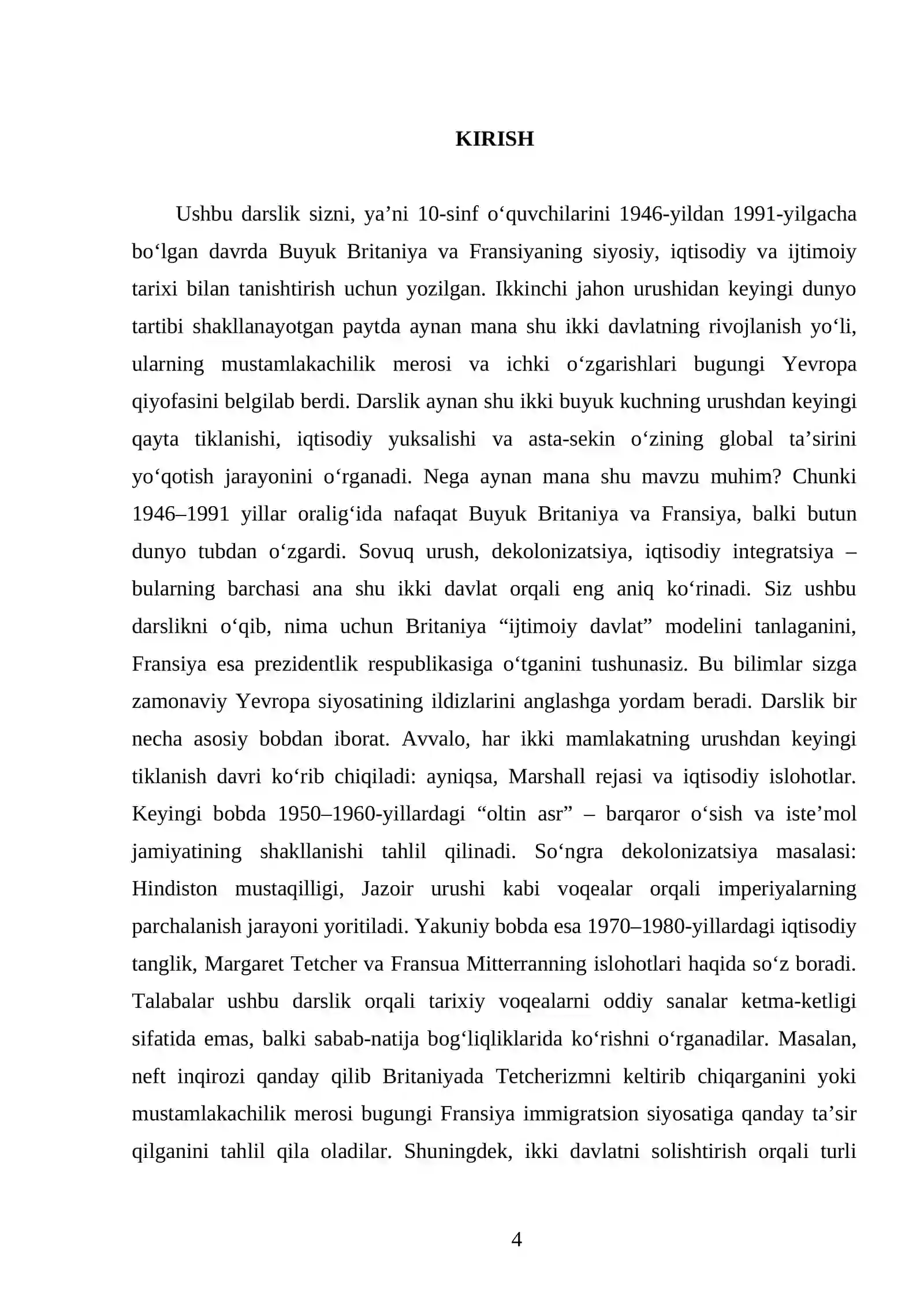 KIRISH

Ushbu darslik sizni, ya'ni 10-sinf o'quvchilarini 1946-yildan 1991-yilgacha bo'lgan davrda Buyuk Britaniya va Fransiyaning siyosiy, iqtisodiy va ijtimoiy tarixi bilan tanishtirish uchun yozilgan. Ikkinchi jahon urushidan keyingi dunyo tartibi shakllanayotgan paytda aynan mana shu ikki davlatning rivojlanish yo'li, ularning mustamlakachilik merosi va ichki o'zgarishlari bugungi Yevropa qiyofasini belgilab berdi. Darslik aynan shu ikki buyuk kuchning urushdan keyingi qayta tiklanishi, iqtisodiy yuksalishi va asta-sekin o'zining global ta'sirini yo'qotish jarayonini o'rganadi. Nega aynan mana shu mavzu muhim? Chunki 1946–1991 yillar oralig'ida nafaqat Buyuk Britaniya va Fransiya, balki butun dunyo tubdan o'zgardi. Sovuq urush, dekolonizatsiya, iqtisodiy integratsiya – bularning barchasi ana shu ikki davlat orqali eng aniq ko'rinadi. Siz ushbu darslikni o'qib, nima uchun Britaniya "ijtimoiy davlat" modelini tanlaganini, Fransiya esa prezidentlik respublikasiga o'tganini tushunasiz. Bu bilimlar sizga zamonaviy Yevropa siyosatining ildizlarini anglashga yordam beradi. Darslik bir necha asosiy bobdan iborat. Avvalo, har ikki mamlakatning urushdan keyingi tiklanish davri ko'rib chiqiladi: ayniqsa, Marshall rejasi va iqtisodiy islohotlar. Keyingi bobda 1950–1960-yillardagi "oltin asr" – barqaror o'sish va iste'mol jamiyatining shakllanishi tahlil qilinadi. So'ngra dekolonizatsiya masalasi: Hindiston mustaqilligi, Jazoir urushi kabi voqealar orqali imperiyalarning parchalanish jarayoni yoritiladi. Yakuniy bobda esa 1970–1980-yillardagi iqtisodiy tanglik, Margaret Tetcher va Fransua Mitterranning islohotlari haqida so'z boradi. Talabalar ushbu darslik orqali tarixiy voqealarni oddiy sanalar ketma-ketligi sifatida emas, balki sabab-natija bog'liqliklarida ko'rishni o'rganadilar. Masalan, neft inqirozi qanday qilib Britaniyada Tetcherizmni keltirib chiqarganini yoki mustamlakachilik merosi bugungi Fransiya immigratsion siyosatiga qanday ta'sir qilganini tahlil qila oladilar. Shuningdek, ikki davlatni solishtirish orqali turli

4